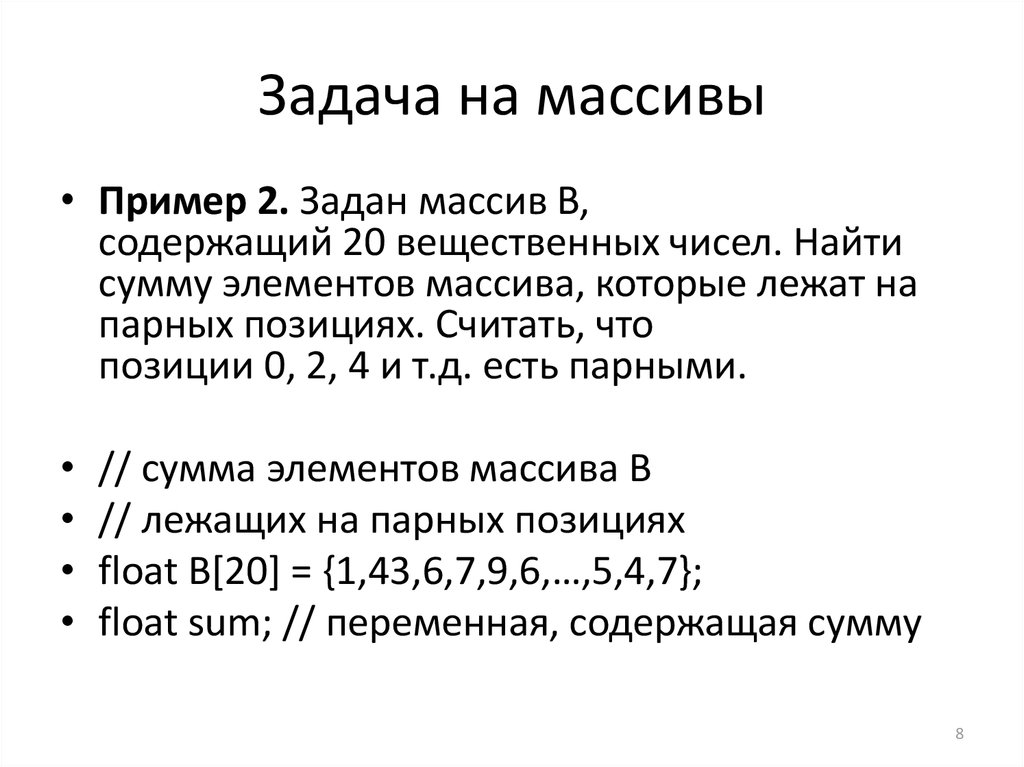 Задача на массивы

• **Пример 2.** Задан массив B, содержащий 20 вещественных чисел. Найти сумму элементов массива, которые лежат на парных позициях. Считать, что позиции 0, 2, 4 и т.д. есть парными.

• // сумма элементов массива B
• // лежащих на парных позициях
• float B[20] = {1,43,6,7,9,6,…,5,4,7};
• float sum; // переменная, содержащая сумму

8